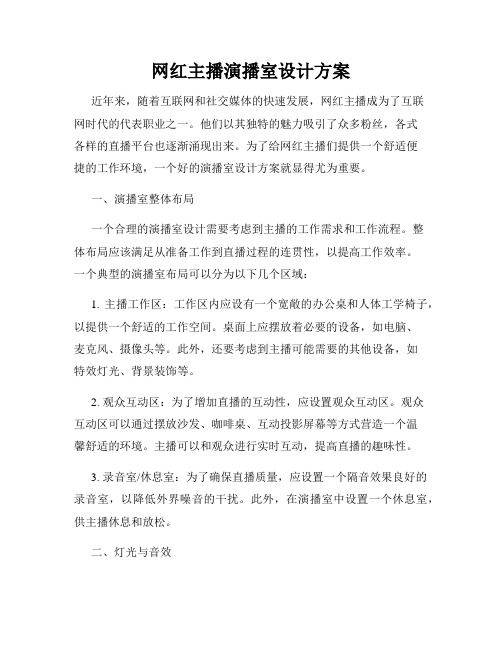 网红主播演播室设计方案

近年来，随着互联网和社交媒体的快速发展，网红主播成为了互联网时代的代表职业之一。他们以其独特的魅力吸引了众多粉丝，各式各样的直播平台也逐渐涌现出来。为了给网红主播们提供一个舒适便捷的工作环境，一个好的演播室设计方案就显得尤为重要。

一、演播室整体布局

一个合理的演播室设计需要考虑到主播的工作需求和工作流程。整体布局应该满足从准备工作到直播过程的连贯性，以提高工作效率。一个典型的演播室布局可以分为以下几个区域：

1. 主播工作区：工作区内应设有一个宽敞的办公桌和人体工学椅子，以提供一个舒适的工作空间。桌面上应摆放着必要的设备，如电脑、麦克风、摄像头等。此外，还要考虑到主播可能需要的其他设备，如特效灯光、背景装饰等。

2. 观众互动区：为了增加直播的互动性，应设置观众互动区。观众互动区可以通过摆放沙发、咖啡桌、互动投影屏幕等方式营造一个温馨舒适的环境。主播可以和观众进行实时互动，提高直播的趣味性。

3. 录音室/休息室：为了确保直播质量，应设置一个隔音效果良好的录音室，以降低外界噪音的干扰。此外，在演播室中设置一个休息室，供主播休息和放松。

二、灯光与音效